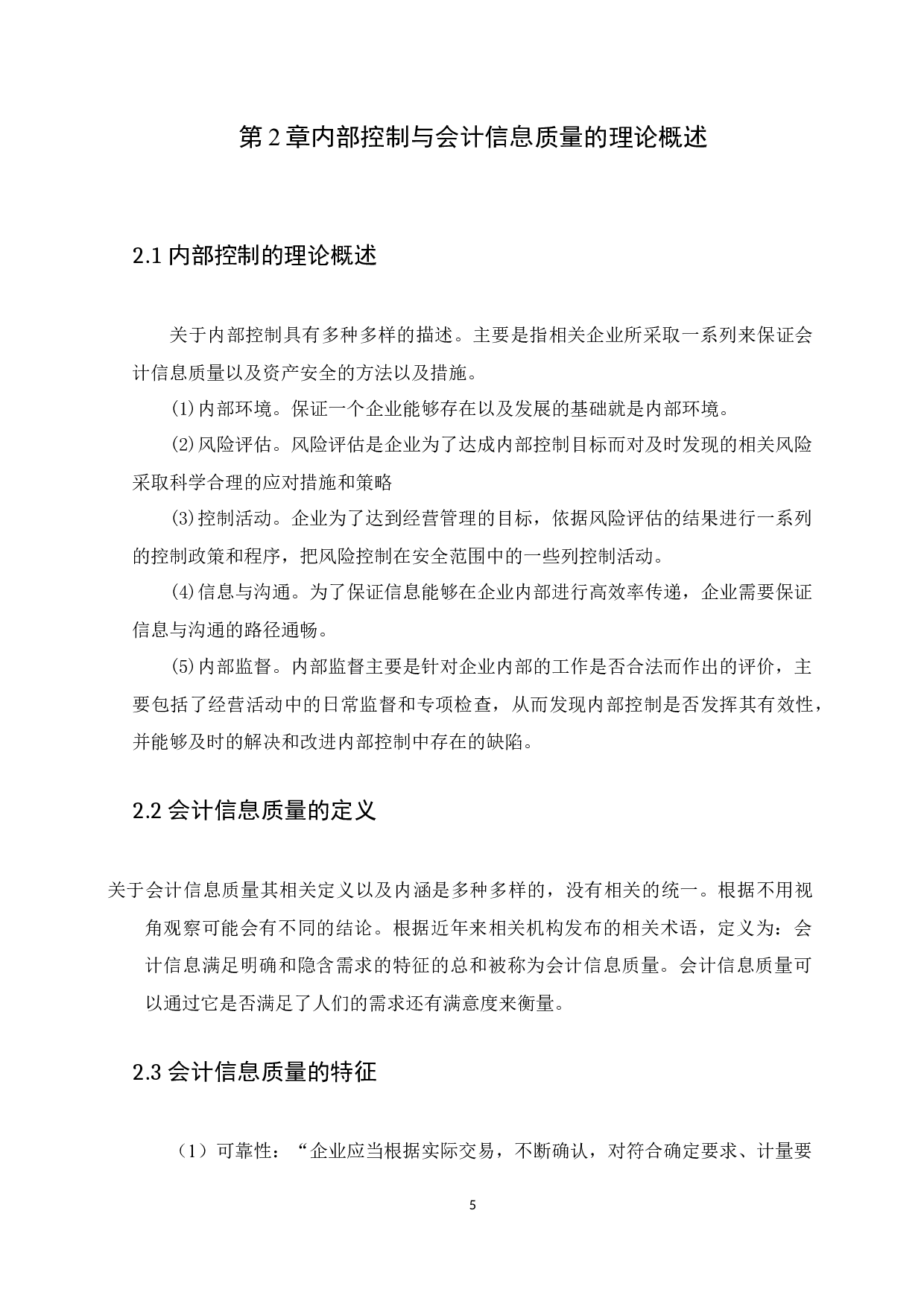 第 2 章内部控制与会计信息质量的理论概述

2.1 内部控制的理论概述

关于内部控制具有多种多样的描述。主要是指相关企业所采取一系列来保证会计信息质量以及资产安全的方法以及措施。

(1)内部环境。保证一个企业能够存在以及发展的基础就是内部环境。

(2)风险评估。风险评估是企业为了达成内部控制目标而对及时发现的相关风险采取科学合理的应对措施和策略

(3)控制活动。企业为了达到经营管理的目标，依据风险评估的结果进行一系列的控制政策和程序，把风险控制在安全范围中的一些列控制活动。

(4)信息与沟通。为了保证信息能够在企业内部进行高效率传递，企业需要保证信息与沟通的路径通畅。

(5)内部监督。内部监督主要是针对企业内部的工作是否合法而作出的评价，主要包括了经营活动中的日常监督和专项检查，从而发现内部控制是否发挥其有效性，并能够及时的解决和改进内部控制中存在的缺陷。

2.2 会计信息质量的定义

关于会计信息质量其相关定义以及内涵是多种多样的，没有相关的统一。根据不用视角观察可能会有不同的结论。根据近年来相关机构发布的相关术语，定义为：会计信息满足明确和隐含需求的特征的总和被称为会计信息质量。会计信息质量可以通过它是否满足了人们的需求还有满意度来衡量。

2.3 会计信息质量的特征

（1）可靠性：“企业应当根据实际交易，不断确认，对符合确定要求、计量要

5